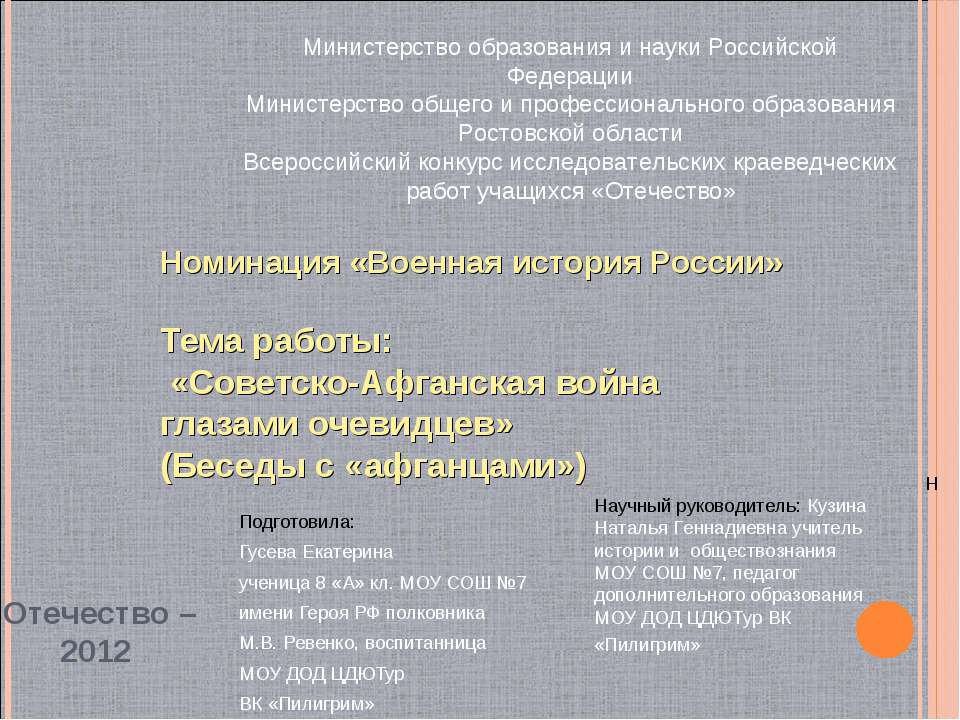 Министерство образования и науки Российской Федерации
Министерство общего и профессионального образования Ростовской области
Всероссийский конкурс исследовательских краеведческих работ учащихся «Отечество»

Номинация «Военная история России»

Тема работы:
«Советско-Афганская война глазами очевидцев»
(Беседы с «афганцами»)

Н

Подготовила:
Гусева Екатерина
ученица 8 «А» кл. МОУ СОШ №7
имени Героя РФ полковника
М.В. Ревенко, воспитанница
МОУ ДОД ЦДЮТур
ВК «Пилигрим»

Научный руководитель: Кузина Наталья Геннадиевна учитель истории и обществознания МОУ СОШ №7, педагог дополнительного образования МОУ ДОД ЦДЮТур ВК «Пилигрим»

Отечество – 2012